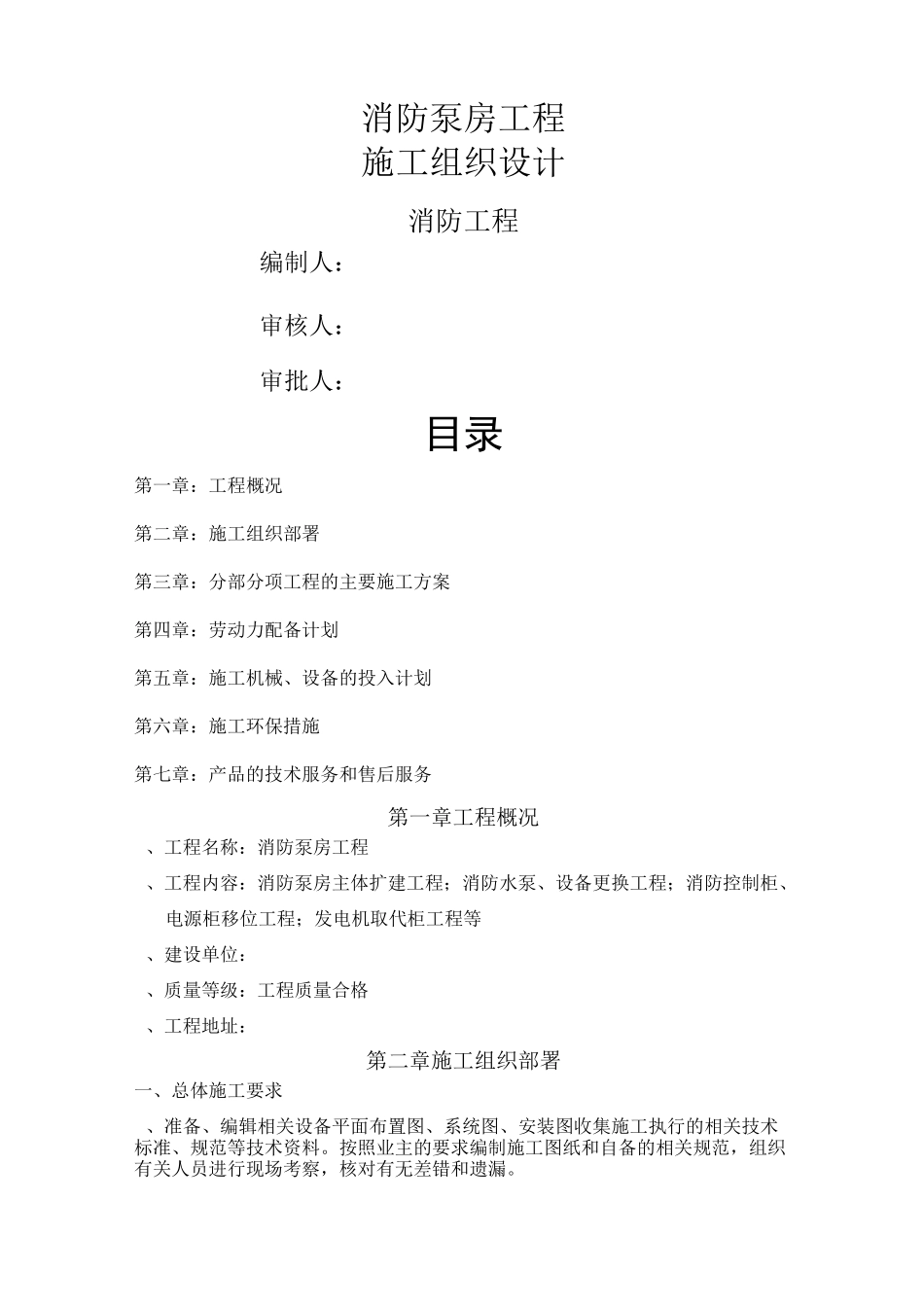 消防泵房工程
施工组织设计

消防工程

编制人：

审核人：

审批人：

目录

第一章：工程概况

第二章：施工组织部署

第三章：分部分项工程的主要施工方案

第四章：劳动力配备计划

第五章：施工机械、设备的投入计划

第六章：施工环保措施

第七章：产品的技术服务和售后服务

第一章工程概况

、工程名称：消防泵房工程

、工程内容：消防泵房主体扩建工程；消防水泵、设备更换工程；消防控制柜、电源柜移位工程；发电机取代柜工程等

、建设单位：

、质量等级：工程质量合格

、工程地址：

第二章施工组织部署

一、总体施工要求

、准备、编辑相关设备平面布置图、系统图、安装图收集施工执行的相关技术标准、规范等技术资料。按照业主的要求编制施工图纸和自备的相关规范，组织有关人员进行现场考察，核对有无差错和遗漏。